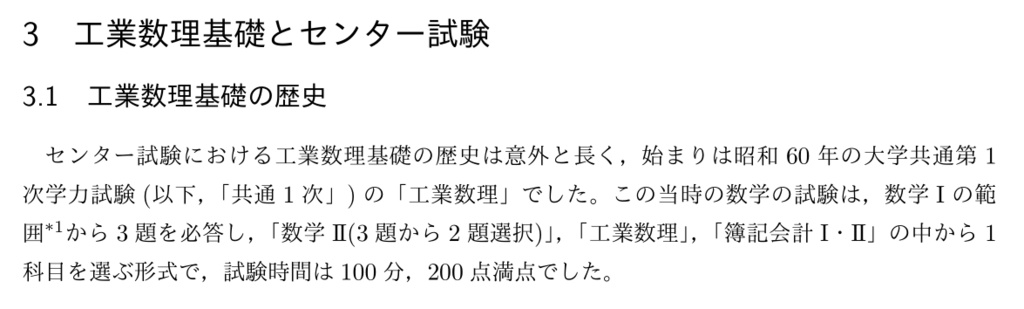 3　工業数理基礎とセンター試験

3.1　工業数理基礎の歴史

センター試験における工業数理基礎の歴史は意外と長く，始まりは昭和 60 年の大学共通第 1 次学力試験 (以下，「共通 1 次」) の「工業数理」でした。この当時の数学の試験は，数学 I の範囲$^{*1}$から 3 題を必答し，「数学 II(3 題から 2 題選択)」，「工業数理」，「簿記会計 I・II」の中から 1 科目を選ぶ形式で，試験時間は 100 分，200 点満点でした。